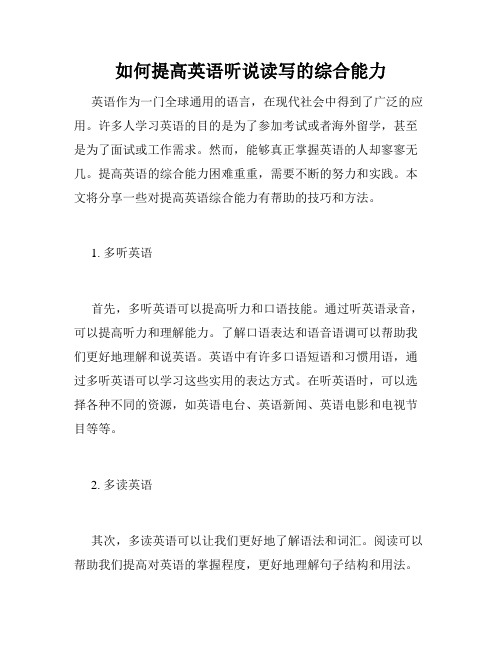 如何提高英语听说读写的综合能力

英语作为一门全球通用的语言，在现代社会中得到了广泛的应用。许多人学习英语的目的是为了参加考试或者海外留学，甚至是为了面试或工作需求。然而，能够真正掌握英语的人却寥寥无几。提高英语的综合能力困难重重，需要不断的努力和实践。本文将分享一些对提高英语综合能力有帮助的技巧和方法。

1. 多听英语

首先，多听英语可以提高听力和口语技能。通过听英语录音，可以提高听力和理解能力。了解口语表达和语音语调可以帮助我们更好地理解和说英语。英语中有许多口语短语和习惯用语，通过多听英语可以学习这些实用的表达方式。在听英语时，可以选择各种不同的资源，如英语电台、英语新闻、英语电影和电视节目等等。

2. 多读英语

其次，多读英语可以让我们更好地了解语法和词汇。阅读可以帮助我们提高对英语的掌握程度，更好地理解句子结构和用法。